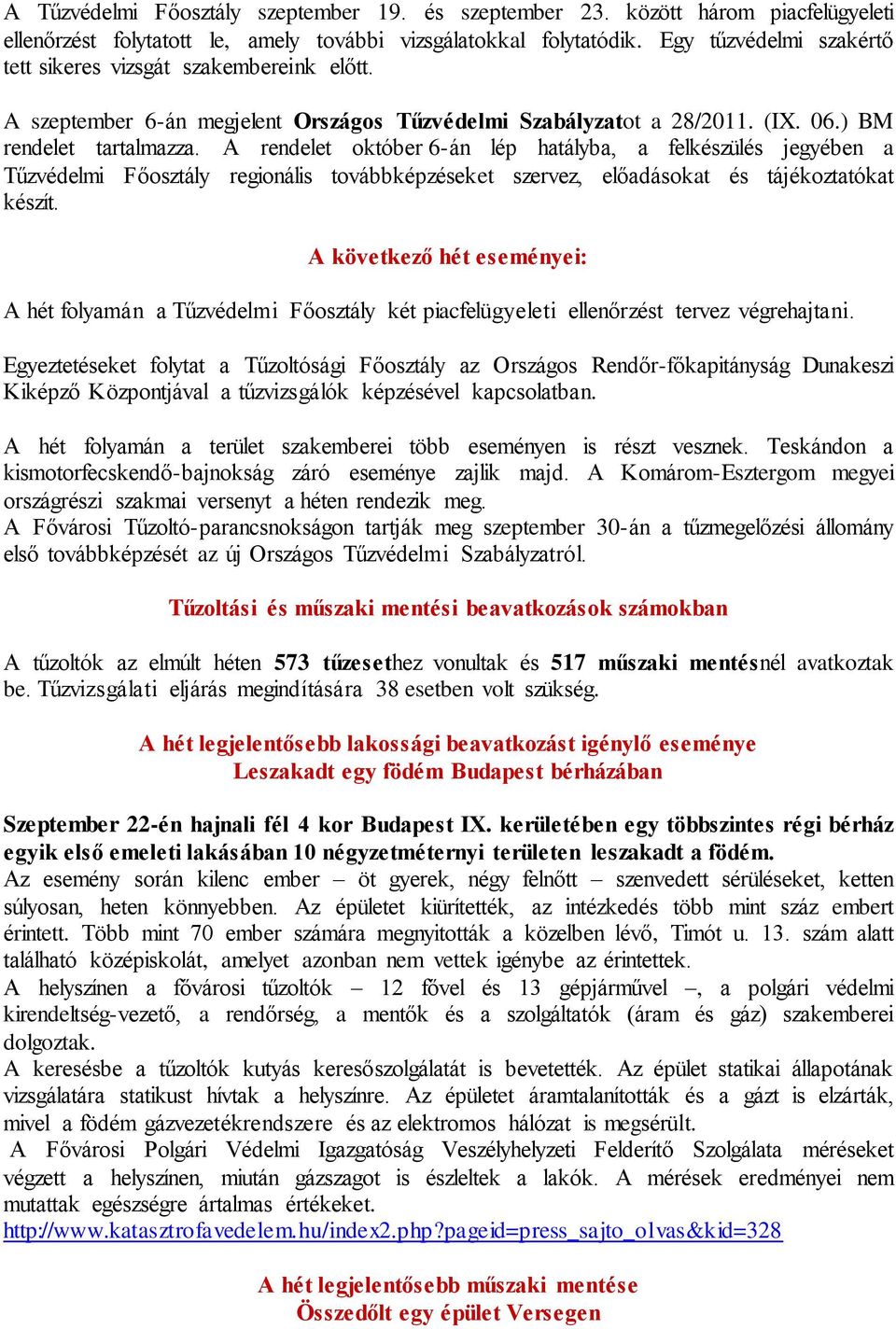 A Tűzvédelmi Főosztály szeptember 19. és szeptember 23. között három piacfelügyeleti ellenőrzést folytatott le, amely további vizsgálatokkal folytatódik. Egy tűzvédelmi szakértő tett sikeres vizsgát szakembereink előtt.

A szeptember 6-án megjelent Országos Tűzvédelmi Szabályzatot a 28/2011. (IX. 06.) BM rendelet tartalmazza. A rendelet október 6-án lép hatályba, a felkészülés jegyében a Tűzvédelmi Főosztály regionális továbbképzéseket szervez, előadásokat és tájékoztatókat készít.

A következő hét eseményei:

A hét folyamán a Tűzvédelmi Főosztály két piacfelügyeleti ellenőrzést tervez végrehajtani.

Egyeztetéseket folytat a Tűzoltósági Főosztály az Országos Rendőr-főkapitányság Dunakeszi Kiképző Központjával a tűzvizsgálók képzésével kapcsolatban.

A hét folyamán a terület szakemberei több eseményen is részt vesznek. Teskándon a kismotorfecskendő-bajnokság záró eseménye zajlik majd. A Komárom-Esztergom megyei országrészi szakmai versenyt a héten rendezik meg.
A Fővárosi Tűzoltó-parancsnokságon tartják meg szeptember 30-án a tűzmegelőzési állomány első továbbképzését az új Országos Tűzvédelmi Szabályzatról.

Tűzoltási és műszaki mentési beavatkozások számokban

A tűzoltók az elmúlt héten 573 tűzesethez vonultak és 517 műszaki mentésnél avatkoztak be. Tűzvizsgálati eljárás megindítására 38 esetben volt szükség.

A hét legjelentősebb lakossági beavatkozást igénylő eseménye
Leszakadt egy födém Budapest bérházában

Szeptember 22-én hajnali fél 4 kor Budapest IX. kerületében egy többszintes régi bérház egyik első emeleti lakásában 10 négyzetméternyi területen leszakadt a födém.
Az esemény során kilenc ember – öt gyerek, négy felnőtt – szenvedett sérüléseket, ketten súlyosan, heten könnyebben. Az épületet kiürítették, az intézkedés több mint száz embert érintett. Több mint 70 ember számára megnyitották a közelben lévő, Timót u. 13. szám alatt található középiskolát, amelyet azonban nem vettek igénybe az érintettek.
A helyszínen a fővárosi tűzoltók – 12 fővel és 13 gépjárművel –, a polgári védelmi kirendeltség-vezető, a rendőrség, a mentők és a szolgáltatók (áram és gáz) szakemberei dolgoztak.
A keresésbe a tűzoltók kutyás keresőszolgálatát is bevetették. Az épület statikai állapotának vizsgálatára statikust hívtak a helyszínre. Az épületet áramtalanították és a gázt is elzárták, mivel a födém gázvezetékrendszere és az elektromos hálózat is megsérült.
A Fővárosi Polgári Védelmi Igazgatóság Veszélyhelyzeti Felderítő Szolgálata méréseket végzett a helyszínen, miután gázszagot is észleltek a lakók. A mérések eredményei nem mutattak egészségre ártalmas értékeket.
http://www.katasztrofavedelem.hu/index2.php?pageid=press_sajto_olvas&kid=328

A hét legjelentősebb műszaki mentése
Összedőlt egy épület Versegen